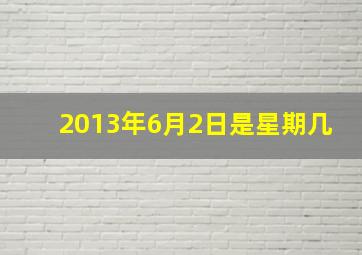 2013年6月2日是星期几